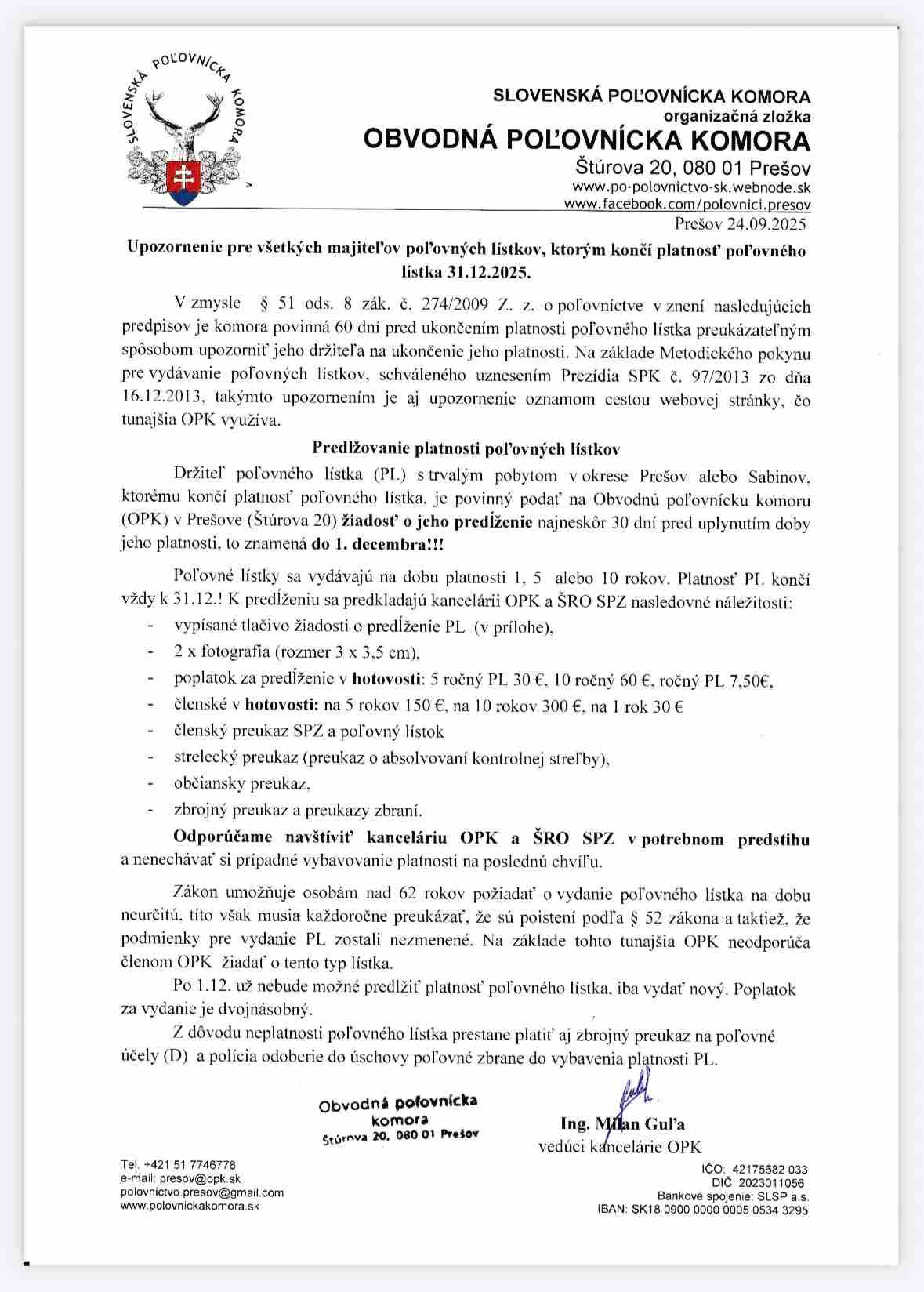 SLOVENSKÁ POĽOVNÍCKA KOMORA

SLOVENSKÁ POĽOVNÍCKA KOMORA
organizačná zložka
OBVODNÁ POĽOVNÍCKA KOMORA
Štúrova 20, 080 01 Prešov
www.po-polovnictvo-sk.webnode.sk
www.facebook.com/polovnici.presov

Prešov 24.09.2025

Upozornenie pre všetkých majiteľov poľovných lístkov, ktorým končí platnosť poľovného lístka 31.12.2025.

V zmysle § 51 ods. 8 zák. č. 274/2009 Z. z. o poľovníctve v znení nasledujúcich predpisov je komora povinná 60 dní pred ukončením platnosti poľovného lístka preukázateľným spôsobom upozorniť jeho držiteľa na ukončenie jeho platnosti. Na základe Metodického pokynu pre vydávanie poľovných lístkov, schváleného uznesením Prezídia SPK č. 97/2013 zo dňa 16.12.2013, takýmto upozornením je aj upozornenie oznamom cestou webovej stránky, čo tunajšia OPK využíva.

Predlžovanie platnosti poľovných lístkov

Držiteľ poľovného lístka (PL) s trvalým pobytom v okrese Prešov alebo Sabinov, ktorému končí platnosť poľovného lístka, je povinný podať na Obvodnú poľovnícku komoru (OPK) v Prešove (Štúrova 20) žiadosť o jeho predĺženie najneskôr 30 dní pred uplynutím doby jeho platnosti, to znamená do 1. decembra!!!

Poľovné lístky sa vydávajú na dobu platnosti 1, 5 alebo 10 rokov. Platnosť PL končí vždy k 31.12.! K predĺženiu sa predkladajú kancelárii OPK a ŠRO SPZ nasledovné náležitosti:
- vypísané tlačivo žiadosti o predĺženie PL (v prílohe),
- 2 x fotografia (rozmer 3 x 3,5 cm),
- poplatok za predĺženie v hotovosti: 5 ročný PL 30 €, 10 ročný 60 €, ročný PL 7,50€,
- členské v hotovosti: na 5 rokov 150 €, na 10 rokov 300 €, na 1 rok 30 €
- členský preukaz SPZ a poľovný lístok
- strelecký preukaz (preukaz o absolvovaní kontrolnej streľby),
- občiansky preukaz,
- zbrojný preukaz a preukazy zbraní.

Odporúčame navštíviť kanceláriu OPK a ŠRO SPZ v potrebnom predstihu a nenechávať si prípadné vybavovanie platnosti na poslednú chvíľu.

Zákon umožňuje osobám nad 62 rokov požiadať o vydanie poľovného lístka na dobu neurčitú, títo však musia každoročne preukázať, že sú poistení podľa § 52 zákona a taktiež, že podmienky pre vydanie PL zostali nezmenené. Na základe tohto tunajšia OPK neodporúča členom OPK žiadať o tento typ lístka.

Po 1.12. už nebude možné predĺžiť platnosť poľovného lístka, iba vydať nový. Poplatok za vydanie je dvojnásobný.

Z dôvodu neplatnosti poľovného lístka prestane platiť aj zbrojný preukaz na poľovné účely (D) a polícia odoberie do úschovy poľovné zbrane do vybavenia platnosti PL.

Obvodná poľovnícka komora
Štúrova 20, 080 01 Prešov

Ing. Milan Guľa
vedúci kancelárie OPK

Tel. +421 51 7746778
e-mail: presov@opk.sk
polovnictvo.presov@gmail.com
www.polovnickakomora.sk

IČO: 42175682 033
DIČ: 2023011056
Bankové spojenie: SLSP a.s.
IBAN: SK18 0900 0000 0005 0534 3295